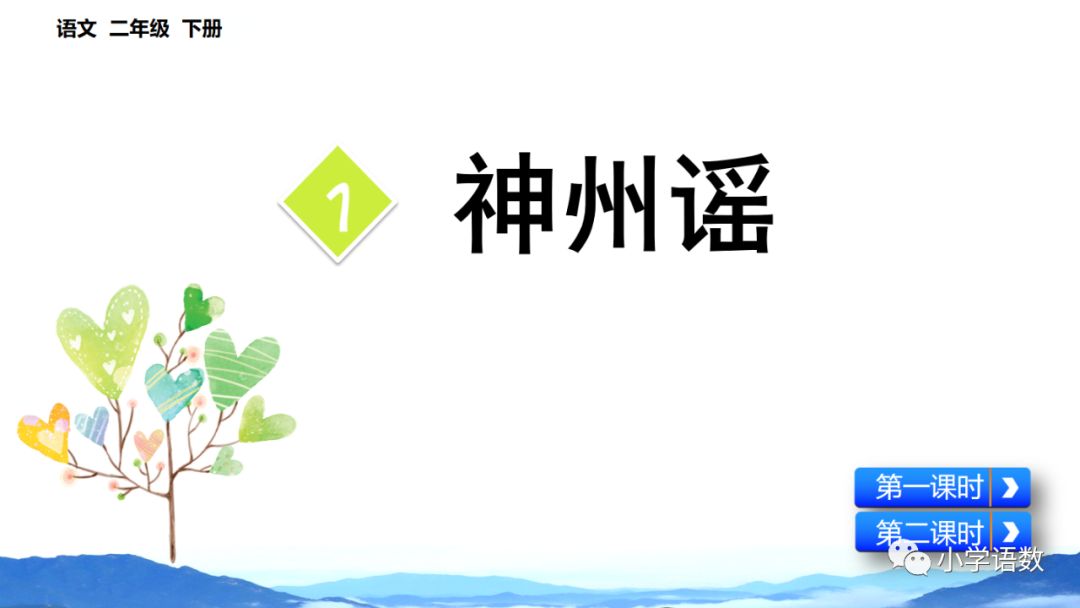 语文 二年级 下册

1 神州谣

第一课时

第二课时

小学语数